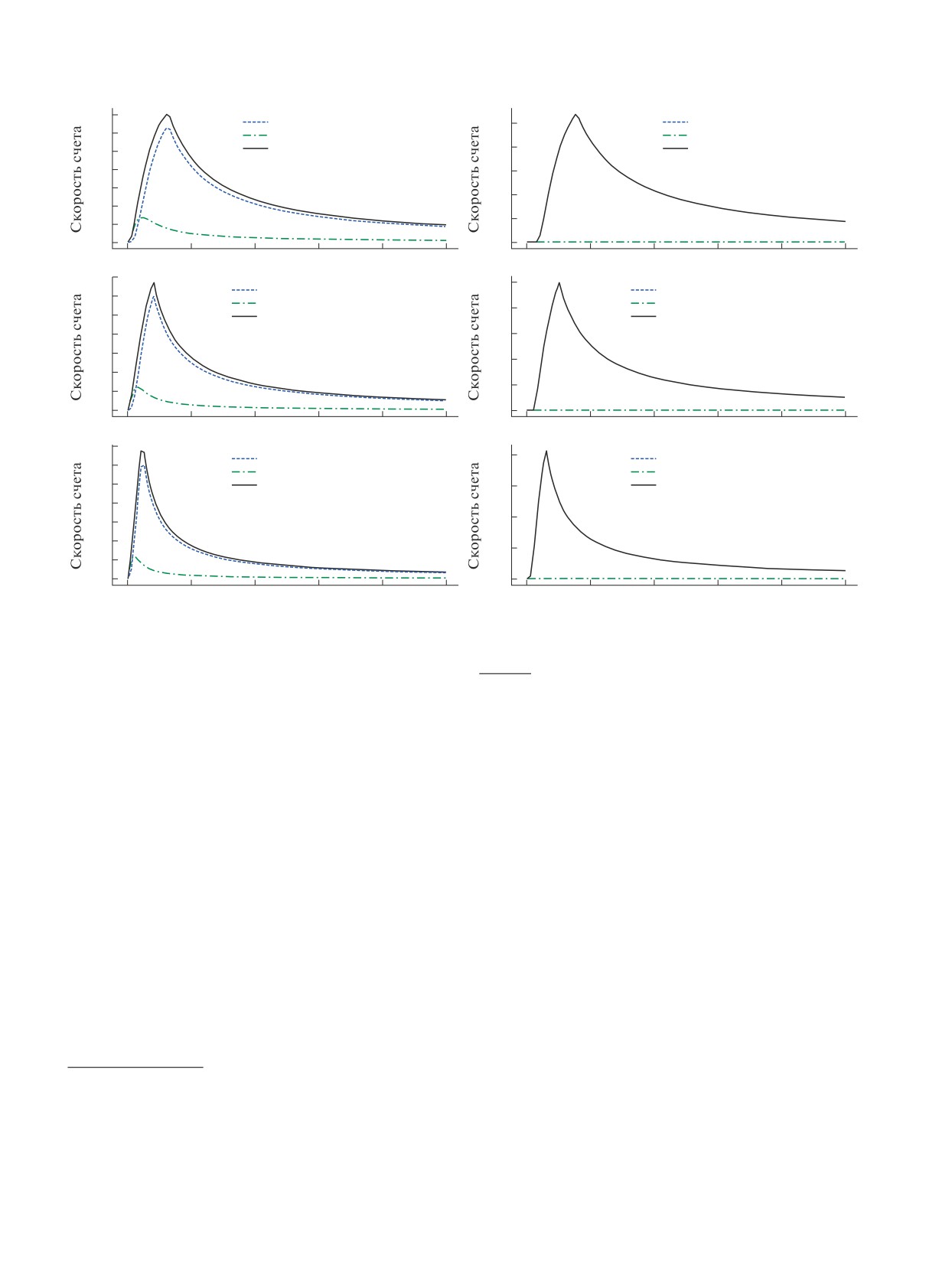 Скорость счета

Скорость счета

Скорость счета

Скорость счета

Скорость счета

Скорость счета